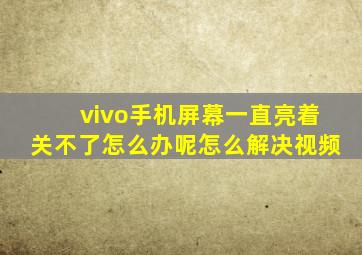 vivo手机屏幕一直亮着关不了怎么办呢怎么解决视频